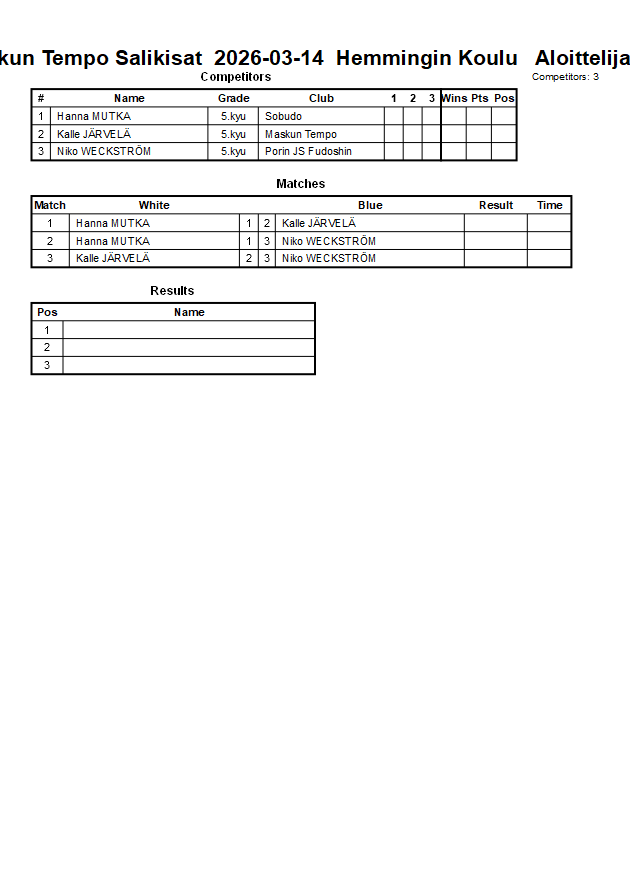 kun Tempo Salikisat 2026-03-14 Hemmingin Koulu Aloittelija

Competitors

Competitors: 3

| # | Name | Grade | Club | 1 | 2 | 3 | Wins | Pts | Pos |
|---|---|---|---|---|---|---|---|---|---|
| 1 | Hanna MUTKA | 5.kyu | Sobudo | | | | | | |
| 2 | Kalle JÄRVELÄ | 5.kyu | Maskun Tempo | | | | | | |
| 3 | Niko WECKSTRÖM | 5.kyu | Porin JS Fudoshin | | | | | | |

Matches

| Match | White | | | Blue | Result | Time |
|---|---|---|---|---|---|---|
| 1 | Hanna MUTKA | 1 | 2 | Kalle JÄRVELÄ | | |
| 2 | Hanna MUTKA | 1 | 3 | Niko WECKSTRÖM | | |
| 3 | Kalle JÄRVELÄ | 2 | 3 | Niko WECKSTRÖM | | |

Results

| Pos | Name |
|---|---|
| 1 | |
| 2 | |
| 3 | |